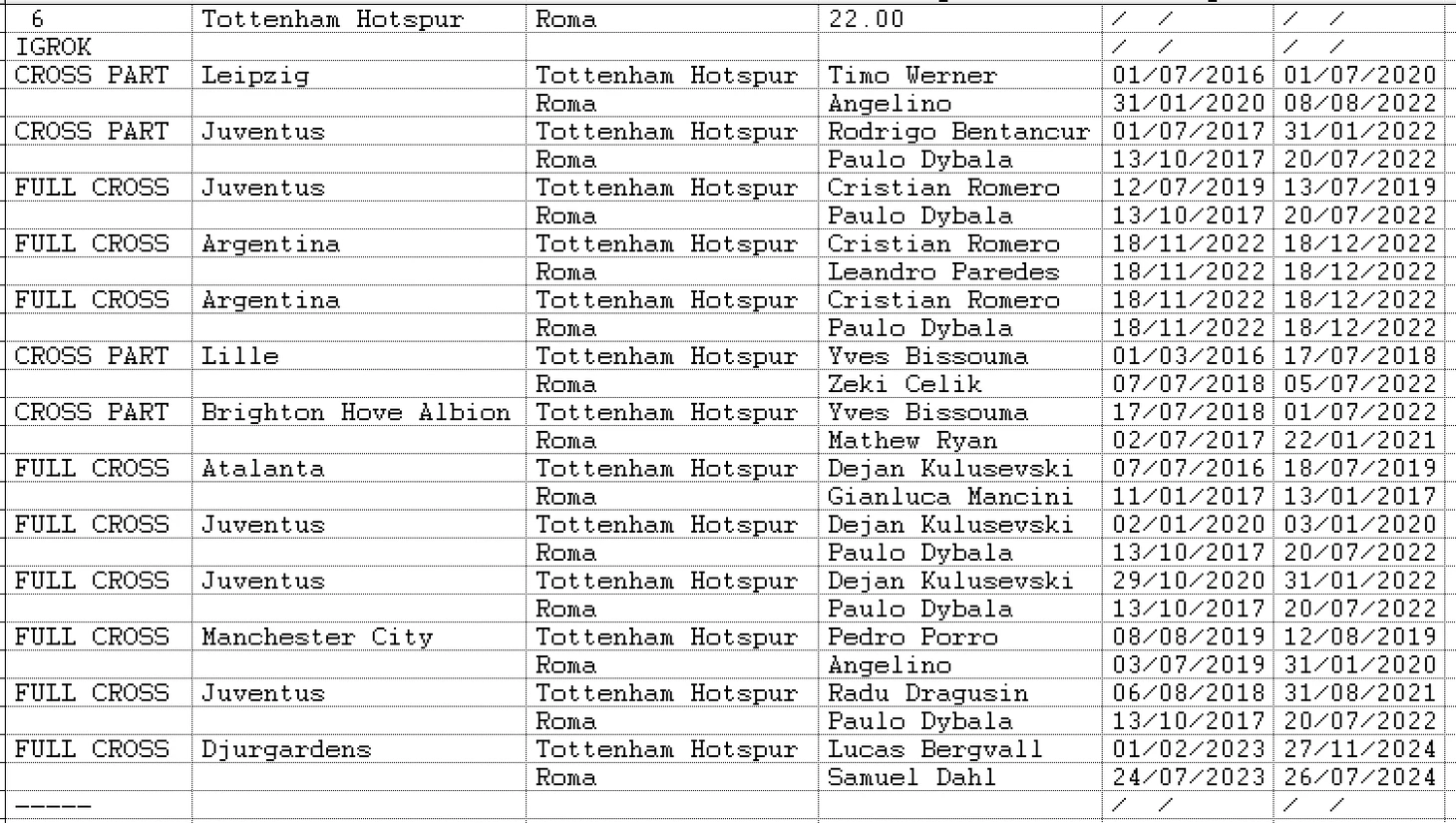 | 6 | Tottenham Hotspur | Roma | 22.00 | / / | / / |
|---|---|---|---|---|---|
| IGROK | | | | / / | / / |
| CROSS PART | Leipzig | Tottenham Hotspur | Timo Werner | 01/07/2016 | 01/07/2020 |
| | | Roma | Angelino | 31/01/2020 | 08/08/2022 |
| CROSS PART | Juventus | Tottenham Hotspur | Rodrigo Bentancur | 01/07/2017 | 31/01/2022 |
| | | Roma | Paulo Dybala | 13/10/2017 | 20/07/2022 |
| FULL CROSS | Juventus | Tottenham Hotspur | Cristian Romero | 12/07/2019 | 13/07/2019 |
| | | Roma | Paulo Dybala | 13/10/2017 | 20/07/2022 |
| FULL CROSS | Argentina | Tottenham Hotspur | Cristian Romero | 18/11/2022 | 18/12/2022 |
| | | Roma | Leandro Paredes | 18/11/2022 | 18/12/2022 |
| FULL CROSS | Argentina | Tottenham Hotspur | Cristian Romero | 18/11/2022 | 18/12/2022 |
| | | Roma | Paulo Dybala | 18/11/2022 | 18/12/2022 |
| CROSS PART | Lille | Tottenham Hotspur | Yves Bissouma | 01/03/2016 | 17/07/2018 |
| | | Roma | Zeki Celik | 07/07/2018 | 05/07/2022 |
| CROSS PART | Brighton Hove Albion | Tottenham Hotspur | Yves Bissouma | 17/07/2018 | 01/07/2022 |
| | | Roma | Mathew Ryan | 02/07/2017 | 22/01/2021 |
| FULL CROSS | Atalanta | Tottenham Hotspur | Dejan Kulusevski | 07/07/2016 | 18/07/2019 |
| | | Roma | Gianluca Mancini | 11/01/2017 | 13/01/2017 |
| FULL CROSS | Juventus | Tottenham Hotspur | Dejan Kulusevski | 02/01/2020 | 03/01/2020 |
| | | Roma | Paulo Dybala | 13/10/2017 | 20/07/2022 |
| FULL CROSS | Juventus | Tottenham Hotspur | Dejan Kulusevski | 29/10/2020 | 31/01/2022 |
| | | Roma | Paulo Dybala | 13/10/2017 | 20/07/2022 |
| FULL CROSS | Manchester City | Tottenham Hotspur | Pedro Porro | 08/08/2019 | 12/08/2019 |
| | | Roma | Angelino | 03/07/2019 | 31/01/2020 |
| FULL CROSS | Juventus | Tottenham Hotspur | Radu Dragusin | 06/08/2018 | 31/08/2021 |
| | | Roma | Paulo Dybala | 13/10/2017 | 20/07/2022 |
| FULL CROSS | Djurgardens | Tottenham Hotspur | Lucas Bergvall | 01/02/2023 | 27/11/2024 |
| | | Roma | Samuel Dahl | 24/07/2023 | 26/07/2024 |
| ----- | | | | / / | / / |